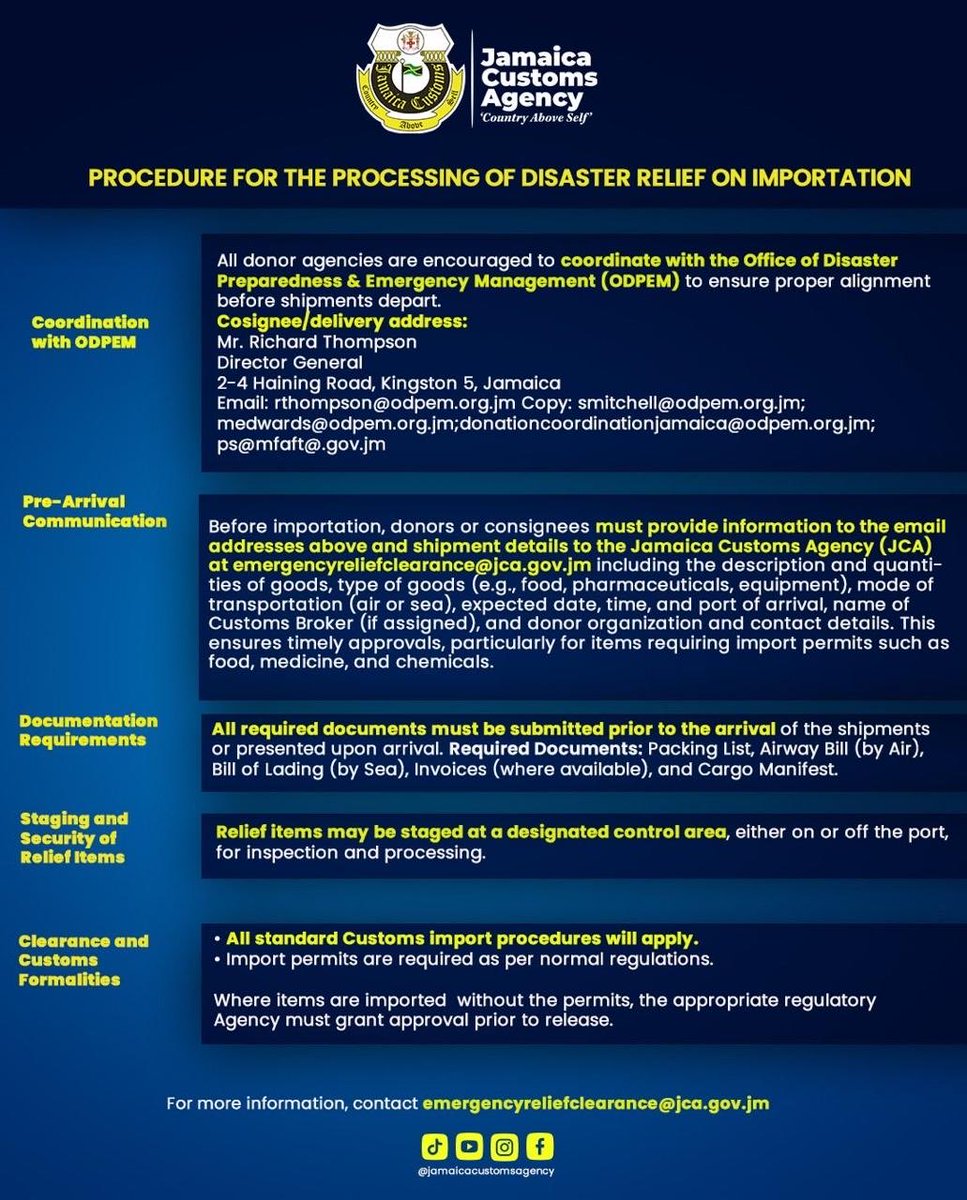 Jamaica Customs Agency
'Country Above Self'

PROCEDURE FOR THE PROCESSING OF DISASTER RELIEF ON IMPORTATION

Coordination with ODPEM

All donor agencies are encouraged to coordinate with the Office of Disaster Preparedness & Emergency Management (ODPEM) to ensure proper alignment before shipments depart.
Cosignee/delivery address:
Mr. Richard Thompson
Director General
2-4 Haining Road, Kingston 5, Jamaica
Email: rthompson@odpem.org.jm Copy: smitchell@odpem.org.jm; medwards@odpem.org.jm;donationcoordinationjamaica@odpem.org.jm; ps@mfaft@.gov.jm

Pre-Arrival Communication

Before importation, donors or consignees must provide information to the email addresses above and shipment details to the Jamaica Customs Agency (JCA) at emergencyreliefclearance@jca.gov.jm including the description and quantities of goods, type of goods (e.g., food, pharmaceuticals, equipment), mode of transportation (air or sea), expected date, time, and port of arrival, name of Customs Broker (if assigned), and donor organization and contact details. This ensures timely approvals, particularly for items requiring import permits such as food, medicine, and chemicals.

Documentation Requirements

All required documents must be submitted prior to the arrival of the shipments or presented upon arrival. Required Documents: Packing List, Airway Bill (by Air), Bill of Lading (by Sea), Invoices (where available), and Cargo Manifest.

Staging and Security of Relief Items

Relief items may be staged at a designated control area, either on or off the port, for inspection and processing.

Clearance and Customs Formalities

• All standard Customs import procedures will apply.
• Import permits are required as per normal regulations.

Where items are imported without the permits, the appropriate regulatory Agency must grant approval prior to release.

For more information, contact emergencyreliefclearance@jca.gov.jm

@jamaicacustomsagency